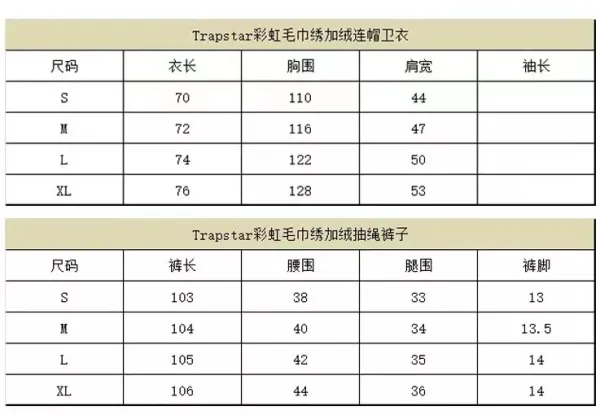 | Trapstar彩虹毛巾绣加绒连帽卫衣 | | | | |
|---|---|---|---|---|
| 尺码 | 衣长 | 胸围 | 肩宽 | 袖长 |
| S | 70 | 110 | 44 | |
| M | 72 | 116 | 47 | |
| L | 74 | 122 | 50 | |
| XL | 76 | 128 | 53 | |

| Trapstar彩虹毛巾绣加绒抽绳裤子 | | | | |
|---|---|---|---|---|
| 尺码 | 裤长 | 腰围 | 腿围 | 裤脚 |
| S | 103 | 38 | 33 | 13 |
| M | 104 | 40 | 34 | 13.5 |
| L | 105 | 42 | 35 | 14 |
| XL | 106 | 44 | 36 | 14 |